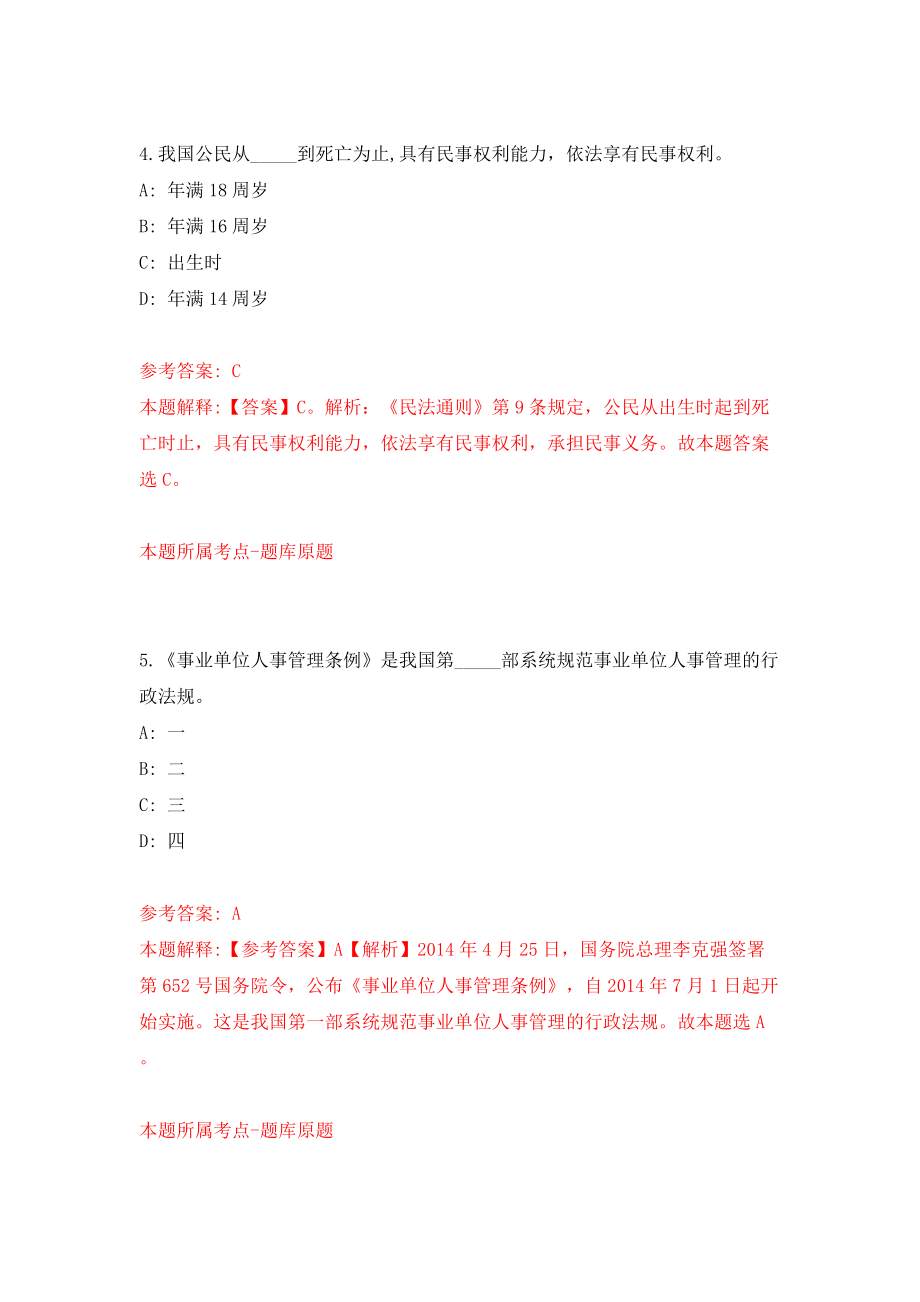 4.我国公民从_____到死亡为止,具有民事权利能力，依法享有民事权利。

A: 年满 18 周岁

B: 年满 16 周岁

C: 出生时

D: 年满 14 周岁

参考答案: C

本题解释:【答案】C。解析：《民法通则》第 9 条规定，公民从出生时起到死亡时止，具有民事权利能力，依法享有民事权利，承担民事义务。故本题答案选 C。

本题所属考点-题库原题

5.《事业单位人事管理条例》是我国第_____部系统规范事业单位人事管理的行政法规。

A: 一

B: 二

C: 三

D: 四

参考答案: A

本题解释:【参考答案】A【解析】2014 年 4 月 25 日，国务院总理李克强签署第 652 号国务院令，公布《事业单位人事管理条例》，自 2014 年 7 月 1 日起开始实施。这是我国第一部系统规范事业单位人事管理的行政法规。故本题选 A。

本题所属考点-题库原题